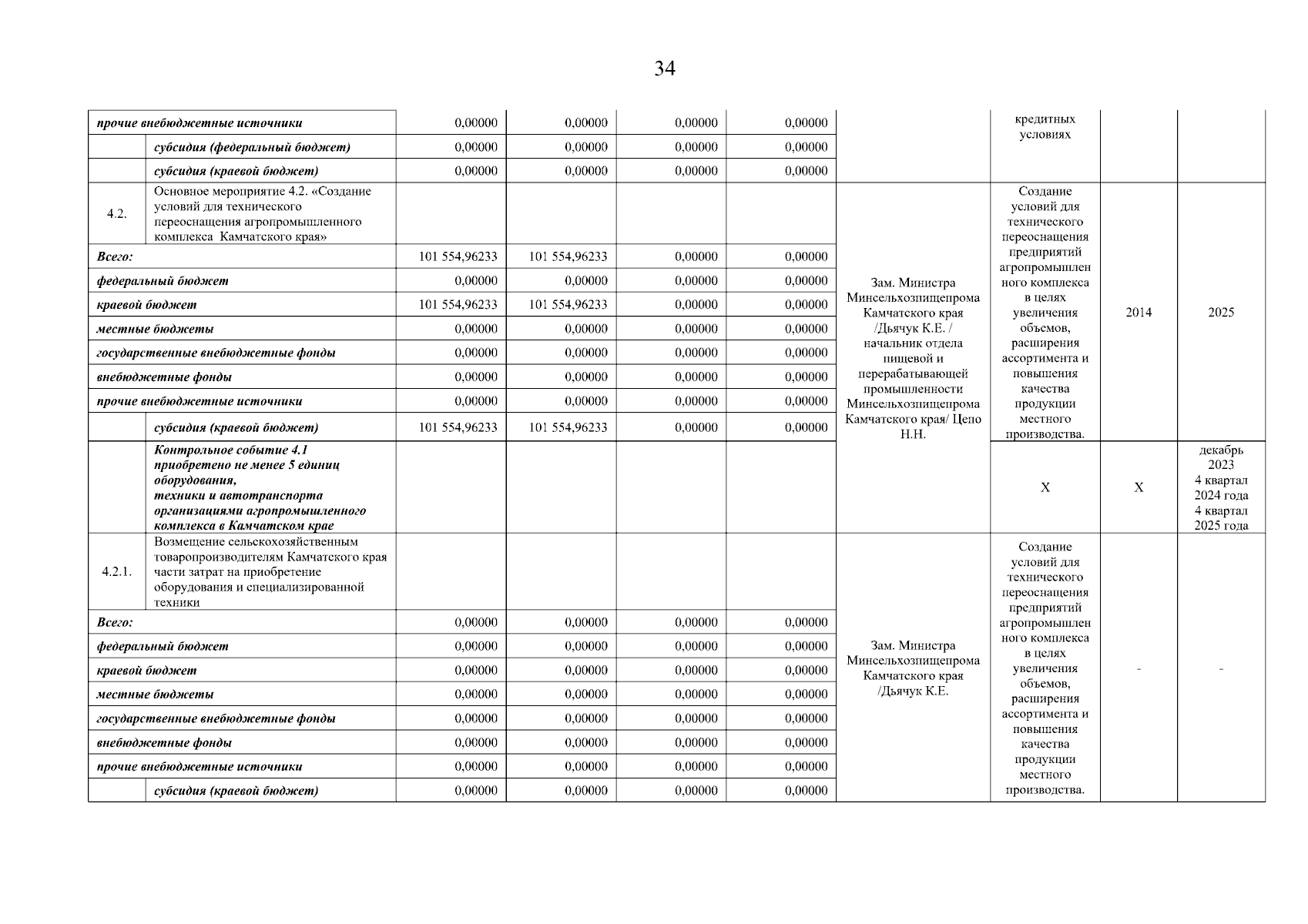 34

| | | | | | | | | | |
|---|---|---|---|---|---|---|---|---|---|
| прочие внебюджетные источники | | 0,00000 | 0,00000 | 0,00000 | 0,00000 | | кредитных условиях | | |
| | субсидия (федеральный бюджет) | 0,00000 | 0,00000 | 0,00000 | 0,00000 | | | | |
| | субсидия (краевой бюджет) | 0,00000 | 0,00000 | 0,00000 | 0,00000 | | | | |
| 4.2. | Основное мероприятие 4.2. «Создание условий для технического переоснащения агропромышленного комплекса Камчатского края» | | | | | Зам. Министра Минсельхозпищепрома Камчатского края /Дьячук К.Е. / начальник отдела пищевой и перерабатывающей промышленности Минсельхозпищепрома Камчатского края/ Цепо Н.Н. | Создание условий для технического переоснащения предприятий агропромышленного комплекса в целях увеличения объемов, расширения ассортимента и повышения качества продукции местного производства. | 2014 | 2025 |
| Всего: | | 101 554,96233 | 101 554,96233 | 0,00000 | 0,00000 | | | | |
| федеральный бюджет | | 0,00000 | 0,00000 | 0,00000 | 0,00000 | | | | |
| краевой бюджет | | 101 554,96233 | 101 554,96233 | 0,00000 | 0,00000 | | | | |
| местные бюджеты | | 0,00000 | 0,00000 | 0,00000 | 0,00000 | | | | |
| государственные внебюджетные фонды | | 0,00000 | 0,00000 | 0,00000 | 0,00000 | | | | |
| внебюджетные фонды | | 0,00000 | 0,00000 | 0,00000 | 0,00000 | | | | |
| прочие внебюджетные источники | | 0,00000 | 0,00000 | 0,00000 | 0,00000 | | | | |
| | субсидия (краевой бюджет) | 101 554,96233 | 101 554,96233 | 0,00000 | 0,00000 | | | | |
| | Контрольное событие 4.1 приобретено не менее 5 единиц оборудования, техники и автотранспорта организациями агропромышленного комплекса в Камчатском крае | | | | | | X | X | декабрь 2023 4 квартал 2024 года 4 квартал 2025 года |
| 4.2.1. | Возмещение сельскохозяйственным товаропроизводителям Камчатского края части затрат на приобретение оборудования и специализированной техники | | | | | Зам. Министра Минсельхозпищепрома Камчатского края /Дьячук К.Е. | Создание условий для технического переоснащения предприятий агропромышленного комплекса в целях увеличения объемов, расширения ассортимента и повышения качества продукции местного производства. | - | - |
| Всего: | | 0,00000 | 0,00000 | 0,00000 | 0,00000 | | | | |
| федеральный бюджет | | 0,00000 | 0,00000 | 0,00000 | 0,00000 | | | | |
| краевой бюджет | | 0,00000 | 0,00000 | 0,00000 | 0,00000 | | | | |
| местные бюджеты | | 0,00000 | 0,00000 | 0,00000 | 0,00000 | | | | |
| государственные внебюджетные фонды | | 0,00000 | 0,00000 | 0,00000 | 0,00000 | | | | |
| внебюджетные фонды | | 0,00000 | 0,00000 | 0,00000 | 0,00000 | | | | |
| прочие внебюджетные источники | | 0,00000 | 0,00000 | 0,00000 | 0,00000 | | | | |
| | субсидия (краевой бюджет) | 0,00000 | 0,00000 | 0,00000 | 0,00000 | | | | |